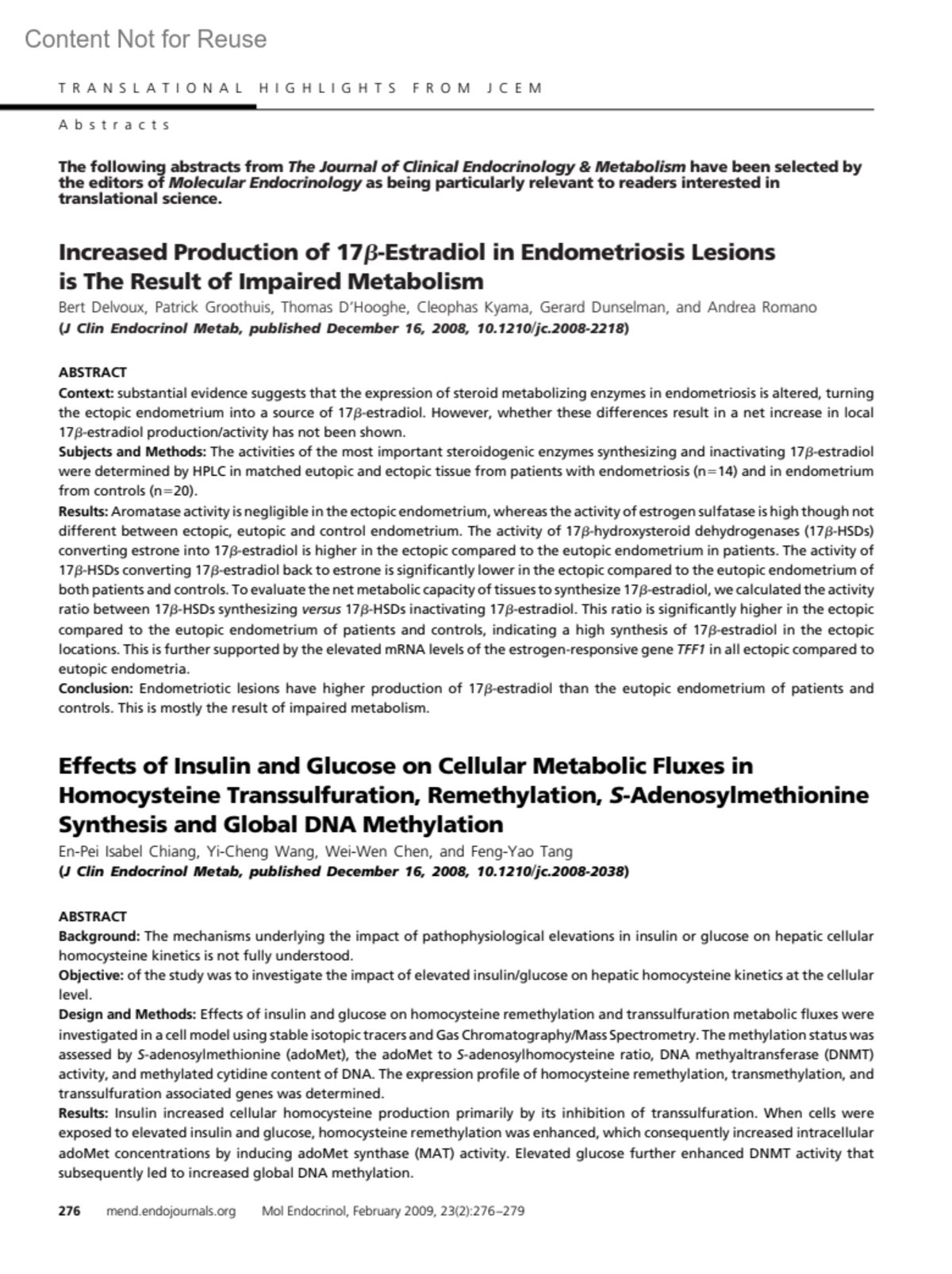 Content Not for Reuse

TRANSLATIONAL HIGHLIGHTS FROM JCEM

Abstracts

The following abstracts from The Journal of Clinical Endocrinology & Metabolism have been selected by the editors of Molecular Endocrinology as being particularly relevant to readers interested in translational science.

Increased Production of 17$\beta$-Estradiol in Endometriosis Lesions is The Result of Impaired Metabolism

Bert Delvoux, Patrick Groothuis, Thomas D'Hooghe, Cleophas Kyama, Gerard Dunselman, and Andrea Romano
(J Clin Endocrinol Metab, published December 16, 2008, 10.1210/jc.2008-2218)

ABSTRACT
Context: substantial evidence suggests that the expression of steroid metabolizing enzymes in endometriosis is altered, turning the ectopic endometrium into a source of 17$\beta$-estradiol. However, whether these differences result in a net increase in local 17$\beta$-estradiol production/activity has not been shown.
Subjects and Methods: The activities of the most important steroidogenic enzymes synthesizing and inactivating 17$\beta$-estradiol were determined by HPLC in matched eutopic and ectopic tissue from patients with endometriosis (n=14) and in endometrium from controls (n=20).
Results: Aromatase activity is negligible in the ectopic endometrium, whereas the activity of estrogen sulfatase is high though not different between ectopic, eutopic and control endometrium. The activity of 17$\beta$-hydroxysteroid dehydrogenases (17$\beta$-HSDs) converting estrone into 17$\beta$-estradiol is higher in the ectopic compared to the eutopic endometrium in patients. The activity of 17$\beta$-HSDs converting 17$\beta$-estradiol back to estrone is significantly lower in the ectopic compared to the eutopic endometrium of both patients and controls. To evaluate the net metabolic capacity of tissues to synthesize 17$\beta$-estradiol, we calculated the activity ratio between 17$\beta$-HSDs synthesizing versus 17$\beta$-HSDs inactivating 17$\beta$-estradiol. This ratio is significantly higher in the ectopic compared to the eutopic endometrium of patients and controls, indicating a high synthesis of 17$\beta$-estradiol in the ectopic locations. This is further supported by the elevated mRNA levels of the estrogen-responsive gene TFF1 in all ectopic compared to eutopic endometria.
Conclusion: Endometriotic lesions have higher production of 17$\beta$-estradiol than the eutopic endometrium of patients and controls. This is mostly the result of impaired metabolism.

Effects of Insulin and Glucose on Cellular Metabolic Fluxes in Homocysteine Transsulfuration, Remethylation, S-Adenosylmethionine Synthesis and Global DNA Methylation

En-Pei Isabel Chiang, Yi-Cheng Wang, Wei-Wen Chen, and Feng-Yao Tang
(J Clin Endocrinol Metab, published December 16, 2008, 10.1210/jc.2008-2038)

ABSTRACT
Background: The mechanisms underlying the impact of pathophysiological elevations in insulin or glucose on hepatic cellular homocysteine kinetics is not fully understood.
Objective: of the study was to investigate the impact of elevated insulin/glucose on hepatic homocysteine kinetics at the cellular level.
Design and Methods: Effects of insulin and glucose on homocysteine remethylation and transsulfuration metabolic fluxes were investigated in a cell model using stable isotopic tracers and Gas Chromatography/Mass Spectrometry. The methylation status was assessed by S-adenosylmethionine (adoMet), the adoMet to S-adenosylhomocysteine ratio, DNA methyaltransferase (DNMT) activity, and methylated cytidine content of DNA. The expression profile of homocysteine remethylation, transmethylation, and transsulfuration associated genes was determined.
Results: Insulin increased cellular homocysteine production primarily by its inhibition of transsulfuration. When cells were exposed to elevated insulin and glucose, homocysteine remethylation was enhanced, which consequently increased intracellular adoMet concentrations by inducing adoMet synthase (MAT) activity. Elevated glucose further enhanced DNMT activity that subsequently led to increased global DNA methylation.

276 mend.endojournals.org Mol Endocrinol, February 2009, 23(2):276–279